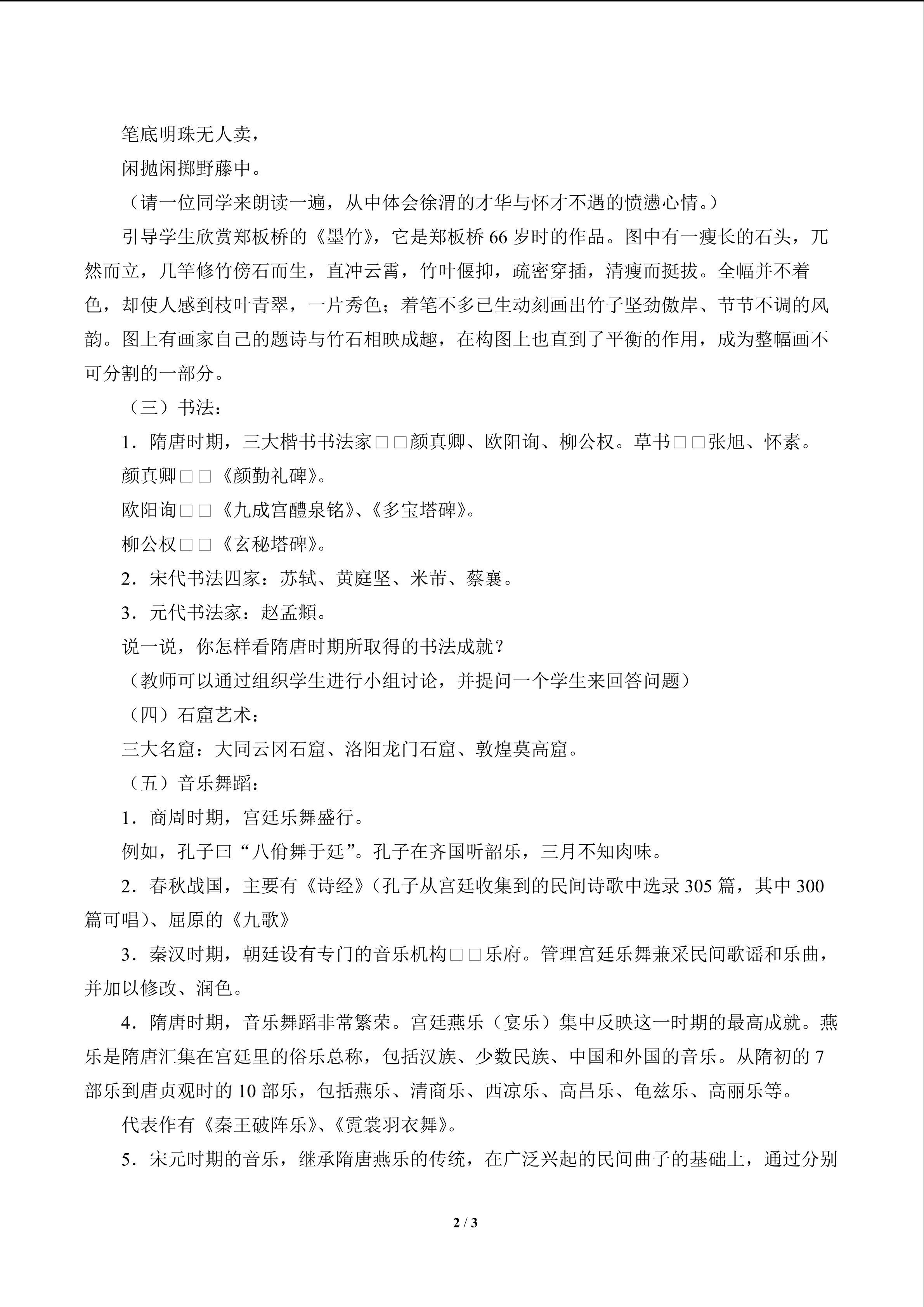 笔底明珠无人卖，

闲抛闲掷野藤中。

（请一位同学来朗读一遍，从中体会徐渭的才华与怀才不遇的愤懑心情。）

引导学生欣赏郑板桥的《墨竹》，它是郑板桥 66 岁时的作品。图中有一瘦长的石头，兀然而立，几竿修竹傍石而生，直冲云霄，竹叶偃抑，疏密穿插，清瘦而挺拔。全幅并不着色，却使人感到枝叶青翠，一片秀色；着笔不多已生动刻画出竹子坚劲傲岸、节节不调的风韵。图上有画家自己的题诗与竹石相映成趣，在构图上也直到了平衡的作用，成为整幅画不可分割的一部分。

（三）书法：

1．隋唐时期，三大楷书书法家□□颜真卿、欧阳询、柳公权。草书□□张旭、怀素。

颜真卿□□《颜勤礼碑》。

欧阳询□□《九成宫醴泉铭》、《多宝塔碑》。

柳公权□□《玄秘塔碑》。

2．宋代书法四家：苏轼、黄庭坚、米芾、蔡襄。

3．元代书法家：赵孟頫。

说一说，你怎样看隋唐时期所取得的书法成就？

（教师可以通过组织学生进行小组讨论，并提问一个学生来回答问题）

（四）石窟艺术：

三大名窟：大同云冈石窟、洛阳龙门石窟、敦煌莫高窟。

（五）音乐舞蹈：

1．商周时期，宫廷乐舞盛行。

例如，孔子曰“八佾舞于廷”。孔子在齐国听韶乐，三月不知肉味。

2．春秋战国，主要有《诗经》（孔子从宫廷收集到的民间诗歌中选录 305 篇，其中 300 篇可唱）、屈原的《九歌》

3．秦汉时期，朝廷设有专门的音乐机构□□乐府。管理宫廷乐舞兼采民间歌谣和乐曲，并加以修改、润色。

4．隋唐时期，音乐舞蹈非常繁荣。宫廷燕乐（宴乐）集中反映这一时期的最高成就。燕乐是隋唐汇集在宫廷里的俗乐总称，包括汉族、少数民族、中国和外国的音乐。从隋初的 7 部乐到唐贞观时的 10 部乐，包括燕乐、清商乐、西凉乐、高昌乐、龟兹乐、高丽乐等。

代表作有《秦王破阵乐》、《霓裳羽衣舞》。

5．宋元时期的音乐，继承隋唐燕乐的传统，在广泛兴起的民间曲子的基础上，通过分别

2 / 3